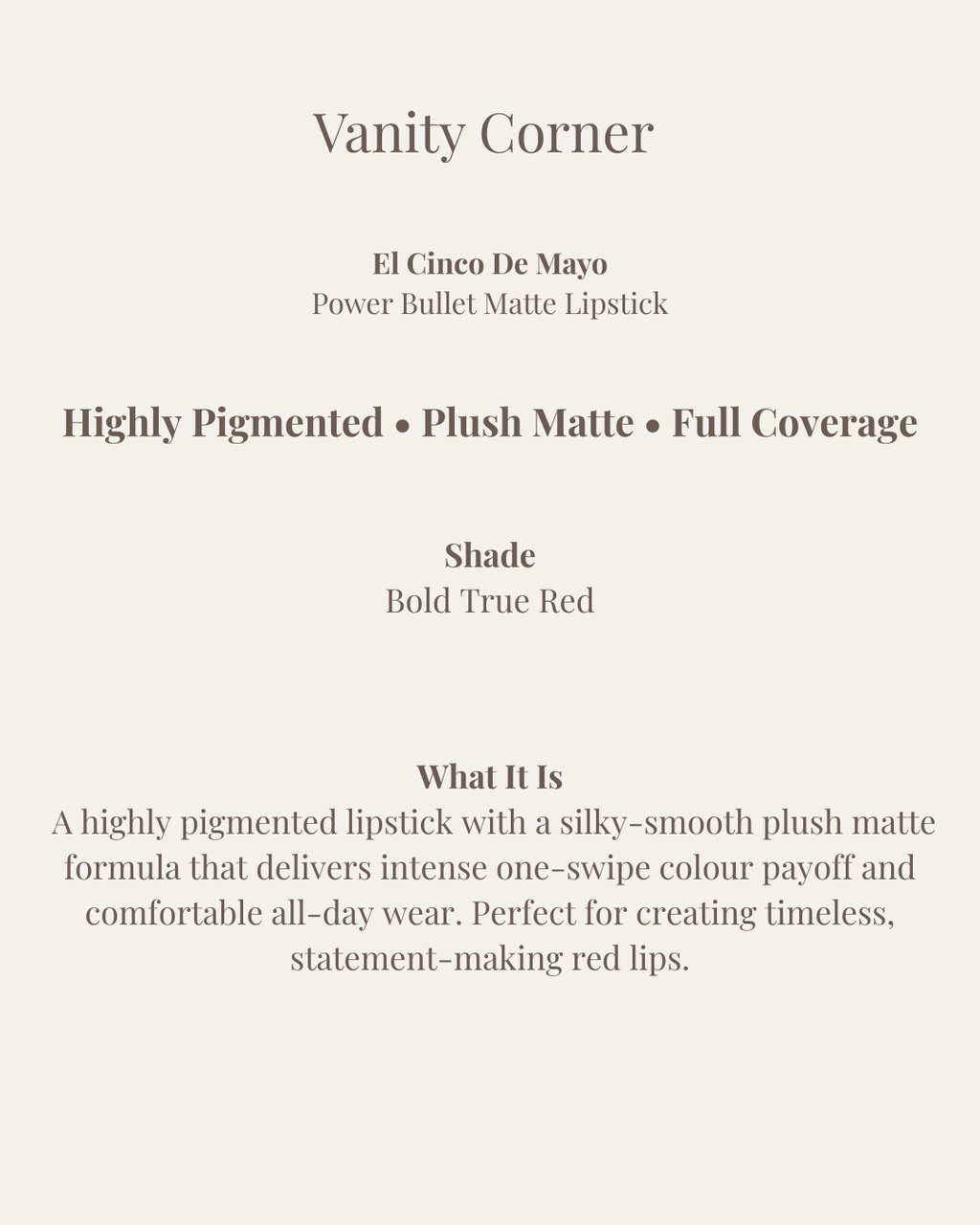 Vanity Corner

El Cinco De Mayo
Power Bullet Matte Lipstick

Highly Pigmented • Plush Matte • Full Coverage

Shade
Bold True Red

What It Is
A highly pigmented lipstick with a silky-smooth plush matte formula that delivers intense one-swipe colour payoff and comfortable all-day wear. Perfect for creating timeless, statement-making red lips.